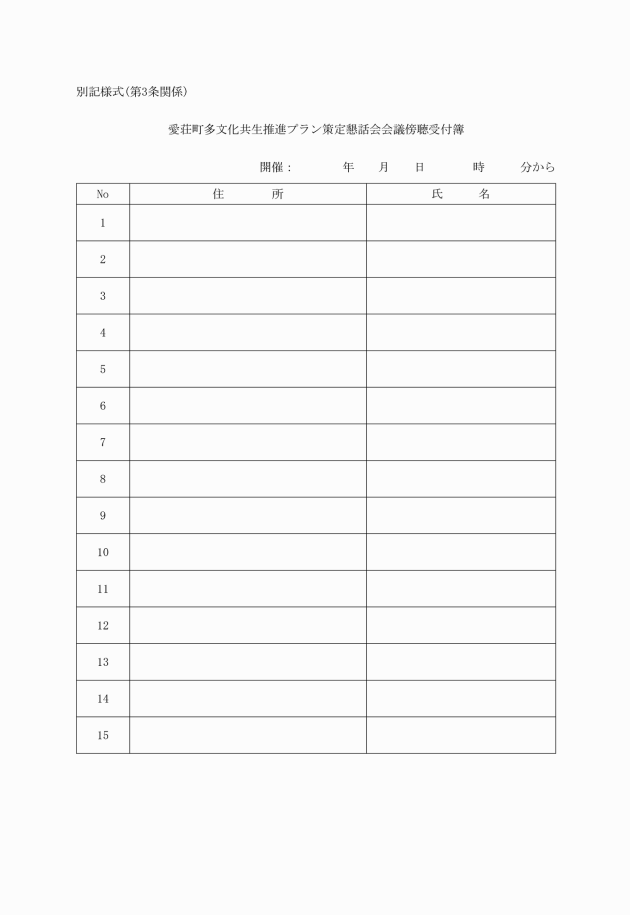 別記様式(第3条関係)

愛荘町多文化共生推進プラン策定懇話会会議傍聴受付簿

開催:　　　年　　月　　日　　　時　　　分から

| No | 住　　所 | 氏　　名 |
|---|---|---|
| 1 | | |
| 2 | | |
| 3 | | |
| 4 | | |
| 5 | | |
| 6 | | |
| 7 | | |
| 8 | | |
| 9 | | |
| 10 | | |
| 11 | | |
| 12 | | |
| 13 | | |
| 14 | | |
| 15 | | |